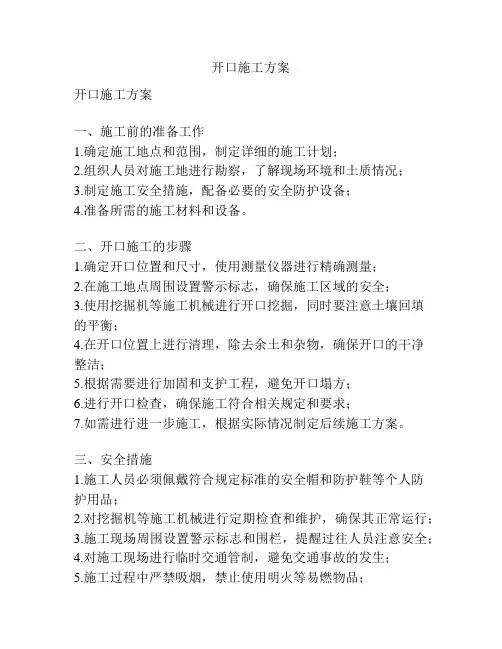 开口施工方案

开口施工方案

一、施工前的准备工作
1.确定施工地点和范围，制定详细的施工计划；
2.组织人员对施工地进行勘察，了解现场环境和土质情况；
3.制定施工安全措施，配备必要的安全防护设备；
4.准备所需的施工材料和设备。

二、开口施工的步骤
1.确定开口位置和尺寸，使用测量仪器进行精确测量；
2.在施工地点周围设置警示标志，确保施工区域的安全；
3.使用挖掘机等施工机械进行开口挖掘，同时要注意土壤回填的平衡；
4.在开口位置上进行清理，除去余土和杂物，确保开口的干净整洁；
5.根据需要进行加固和支护工程，避免开口塌方；
6.进行开口检查，确保施工符合相关规定和要求；
7.如需进行进一步施工，根据实际情况制定后续施工方案。

三、安全措施
1.施工人员必须佩戴符合规定标准的安全帽和防护鞋等个人防护用品；
2.对挖掘机等施工机械进行定期检查和维护，确保其正常运行；
3.施工现场周围设置警示标志和围栏，提醒过往人员注意安全；
4.对施工现场进行临时交通管制，避免交通事故的发生；
5.施工过程中严禁吸烟，禁止使用明火等易燃物品；